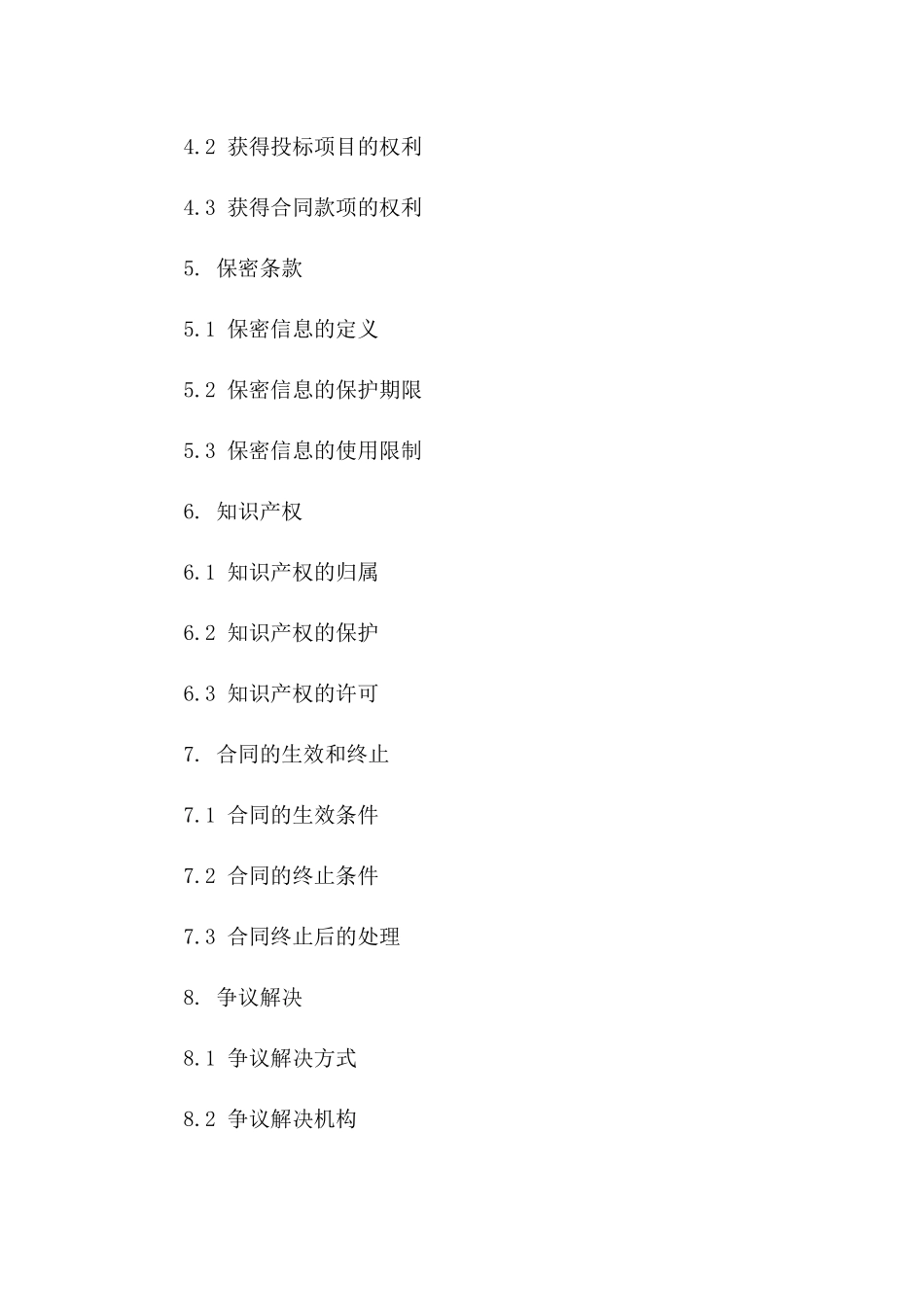 4.2 获得投标项目的权利

4.3 获得合同款项的权利

5. 保密条款

5.1 保密信息的定义

5.2 保密信息的保护期限

5.3 保密信息的使用限制

6. 知识产权

6.1 知识产权的归属

6.2 知识产权的保护

6.3 知识产权的许可

7. 合同的生效和终止

7.1 合同的生效条件

7.2 合同的终止条件

7.3 合同终止后的处理

8. 争议解决

8.1 争议解决方式

8.2 争议解决机构